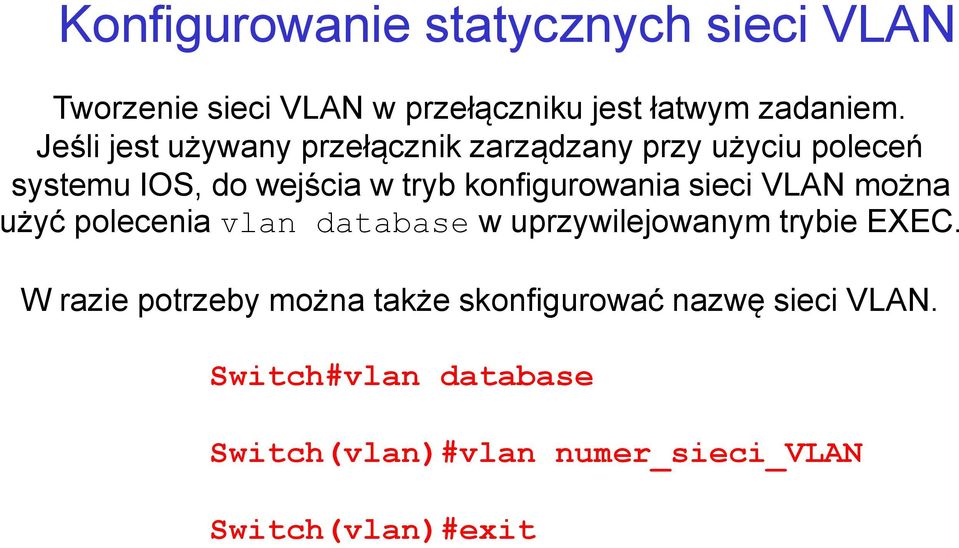 Konfigurowanie statycznych sieci VLAN

Tworzenie sieci VLAN w przełączniku jest łatwym zadaniem. Jeśli jest używany przełącznik zarządzany przy użyciu poleceń systemu IOS, do wejścia w tryb konfigurowania sieci VLAN można użyć polecenia vlan database w uprzywilejowanym trybie EXEC.

W razie potrzeby można także skonfigurować nazwę sieci VLAN.

Switch#vlan database

Switch(vlan)#vlan numer_sieci_VLAN

Switch(vlan)#exit